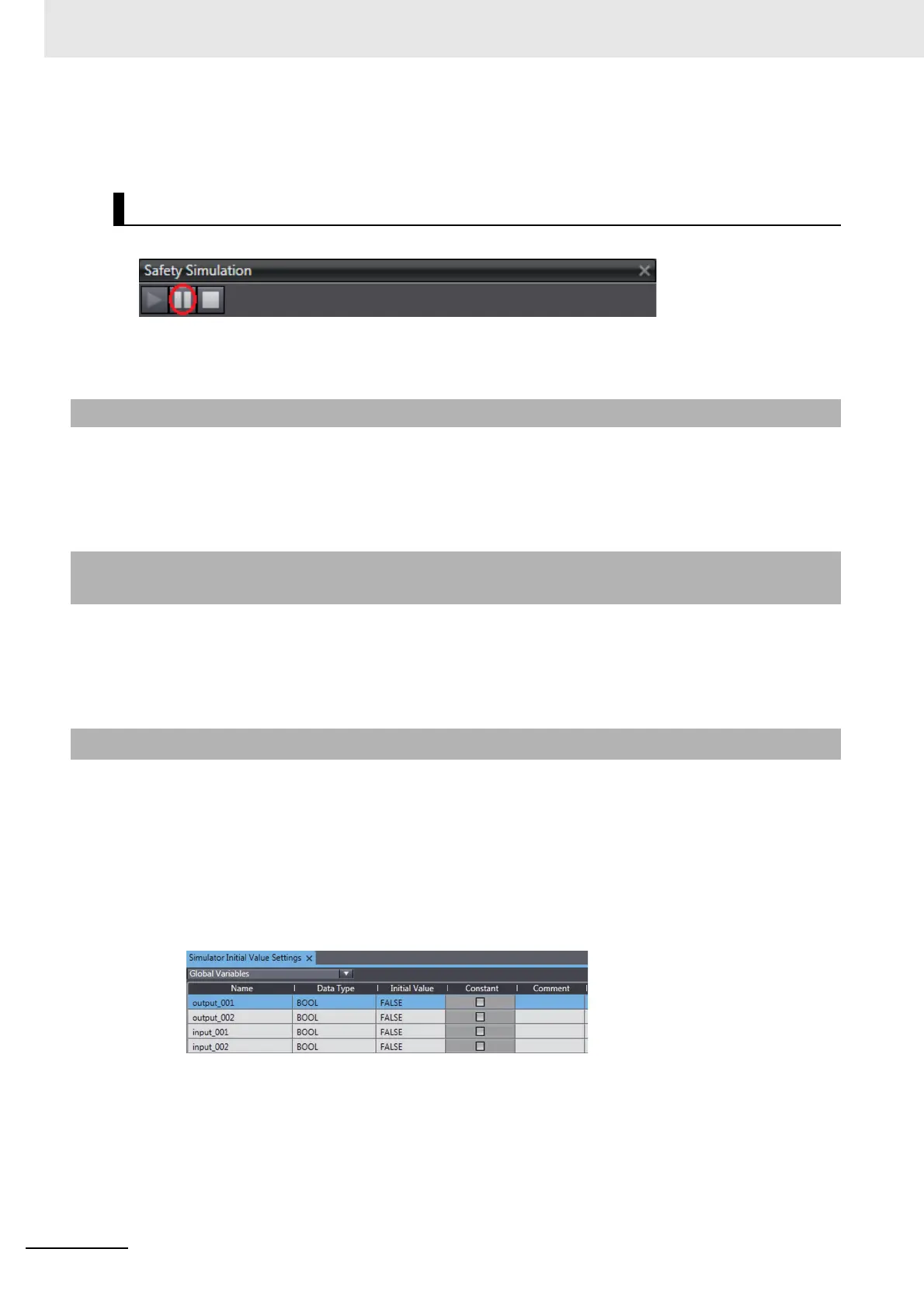 Safety Simulation

Simulator Initial Value Settings

Global Variables

| Name | Data Type | Initial Value | Constant | Comment |
|---|---|---|---|---|
| output_001 | BOOL | FALSE | ☐ | |
| output_002 | BOOL | FALSE | ☐ | |
| input_001 | BOOL | FALSE | ☐ | |
| input_002 | BOOL | FALSE | ☐ | |